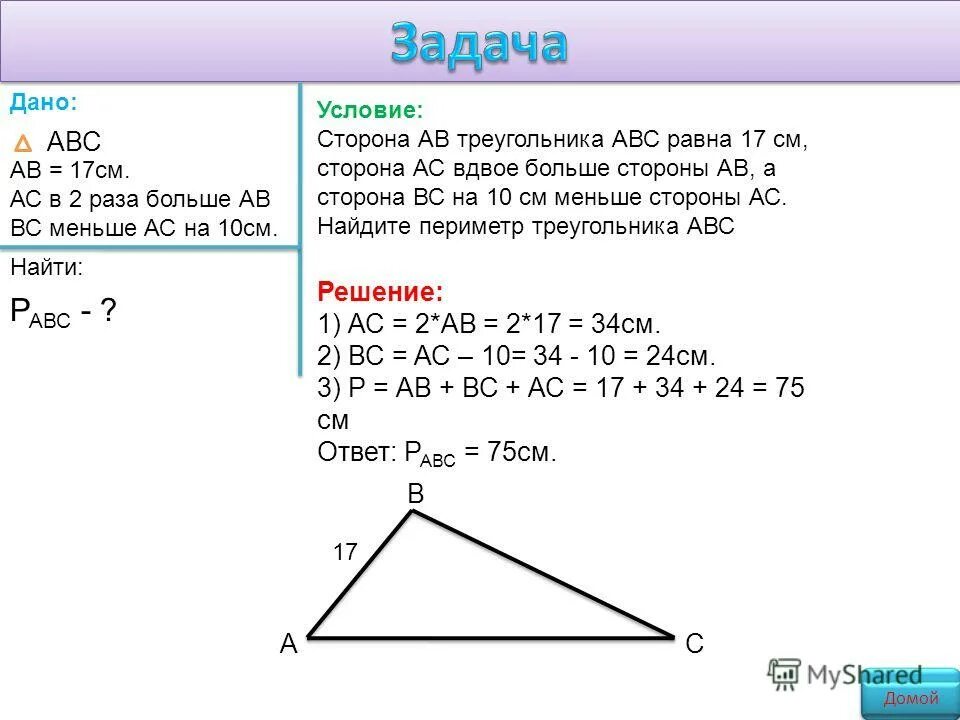 Задача

Дано:
$\triangle$ ABC
AB = 17см.
AC в 2 раза больше AB
BC меньше AC на 10см.

Найти:
$P_{ABC}$ - ?

Условие:
Сторона AB треугольника ABC равна 17 см, сторона AC вдвое больше стороны AB, а сторона BC на 10 см меньше стороны AC. Найдите периметр треугольника ABC

Решение:
1) AC = 2*AB = 2*17 = 34см.
2) BC = AC – 10= 34 - 10 = 24см.
3) P = AB + BC + AC = 17 + 34 + 24 = 75 см
Ответ: $P_{ABC}$ = 75см.

B
17
A
C

MyShared
Домой